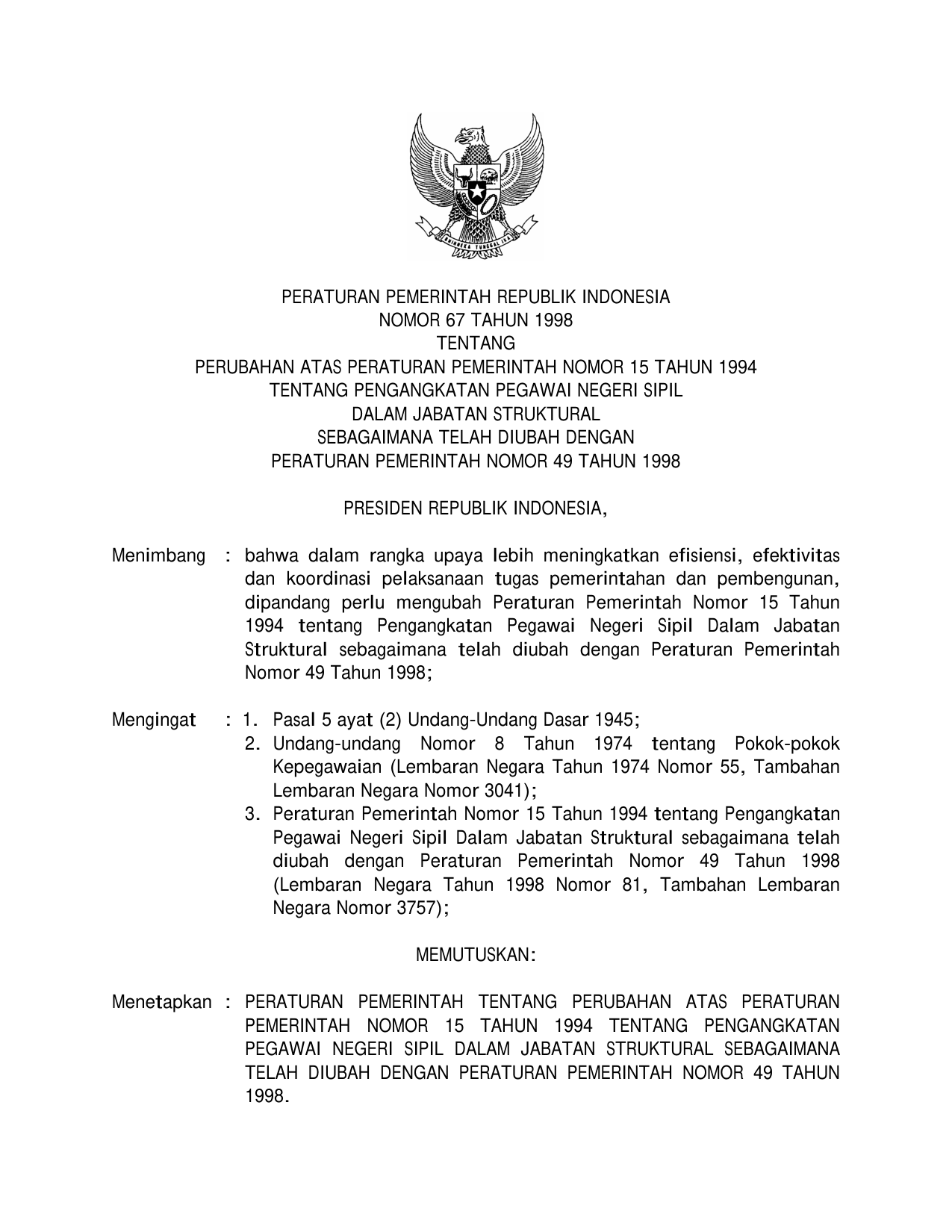 BHINNEKA TUNGGAL IKA

PERATURAN PEMERINTAH REPUBLIK INDONESIA
NOMOR 67 TAHUN 1998
TENTANG
PERUBAHAN ATAS PERATURAN PEMERINTAH NOMOR 15 TAHUN 1994
TENTANG PENGANGKATAN PEGAWAI NEGERI SIPIL
DALAM JABATAN STRUKTURAL
SEBAGAIMANA TELAH DIUBAH DENGAN
PERATURAN PEMERINTAH NOMOR 49 TAHUN 1998

PRESIDEN REPUBLIK INDONESIA,

Menimbang : bahwa dalam rangka upaya lebih meningkatkan efisiensi, efektivitas dan koordinasi pelaksanaan tugas pemerintahan dan pembengunan, dipandang perlu mengubah Peraturan Pemerintah Nomor 15 Tahun 1994 tentang Pengangkatan Pegawai Negeri Sipil Dalam Jabatan Struktural sebagaimana telah diubah dengan Peraturan Pemerintah Nomor 49 Tahun 1998;

Mengingat : 1. Pasal 5 ayat (2) Undang-Undang Dasar 1945;
2. Undang-undang Nomor 8 Tahun 1974 tentang Pokok-pokok Kepegawaian (Lembaran Negara Tahun 1974 Nomor 55, Tambahan Lembaran Negara Nomor 3041);
3. Peraturan Pemerintah Nomor 15 Tahun 1994 tentang Pengangkatan Pegawai Negeri Sipil Dalam Jabatan Struktural sebagaimana telah diubah dengan Peraturan Pemerintah Nomor 49 Tahun 1998 (Lembaran Negara Tahun 1998 Nomor 81, Tambahan Lembaran Negara Nomor 3757);

MEMUTUSKAN:

Menetapkan : PERATURAN PEMERINTAH TENTANG PERUBAHAN ATAS PERATURAN PEMERINTAH NOMOR 15 TAHUN 1994 TENTANG PENGANGKATAN PEGAWAI NEGERI SIPIL DALAM JABATAN STRUKTURAL SEBAGAIMANA TELAH DIUBAH DENGAN PERATURAN PEMERINTAH NOMOR 49 TAHUN 1998.